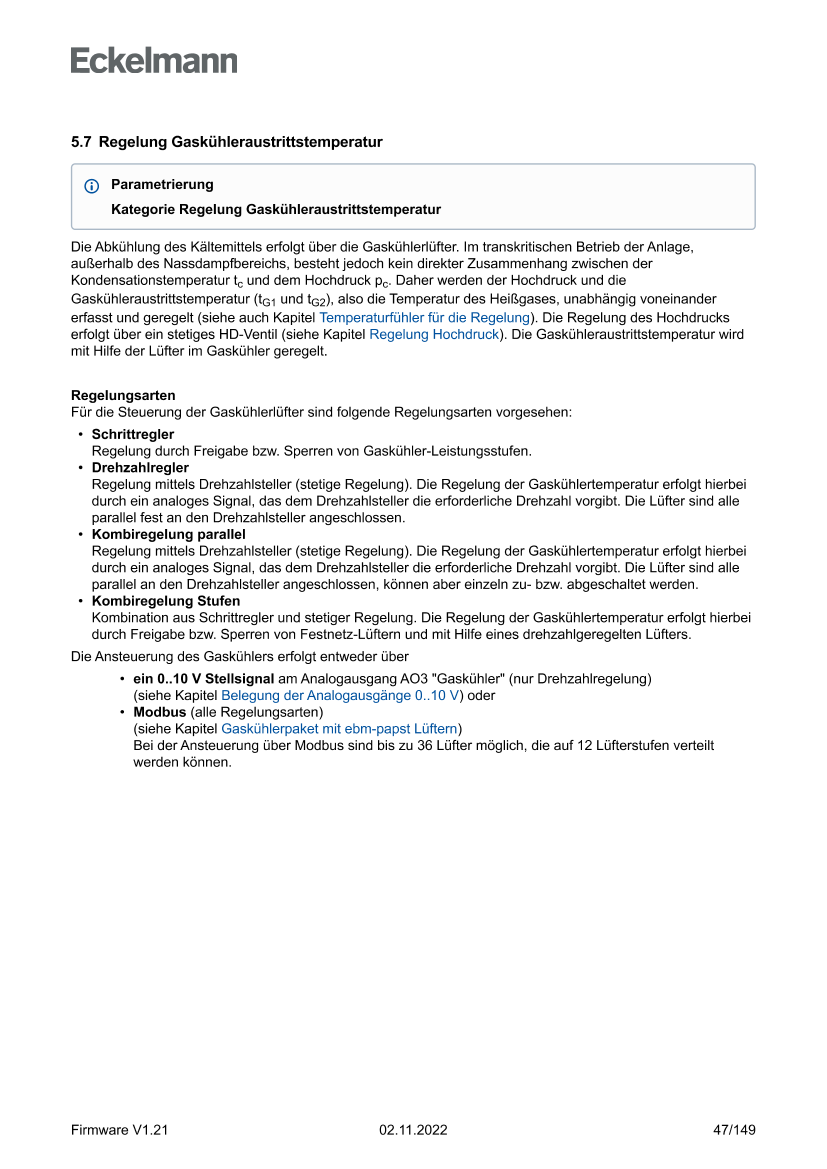 Eckelmann

5.7 Regelung Gaskühleraustrittstemperatur

Parametrierung

Kategorie Regelung Gaskühleraustrittstemperatur

Die Abkühlung des Kältemittels erfolgt über die Gaskühlerlüfter. Im transkritischen Betrieb der Anlage, außerhalb des Nassdampfbereichs, besteht jedoch kein direkter Zusammenhang zwischen der Kondensationstemperatur $t_c$ und dem Hochdruck $p_c$. Daher werden der Hochdruck und die Gaskühleraustrittstemperatur ($t_{G1}$ und $t_{G2}$), also die Temperatur des Heißgases, unabhängig voneinander erfasst und geregelt (siehe auch Kapitel Temperaturfühler für die Regelung). Die Regelung des Hochdrucks erfolgt über ein stetiges HD-Ventil (siehe Kapitel Regelung Hochdruck). Die Gaskühleraustrittstemperatur wird mit Hilfe der Lüfter im Gaskühler geregelt.

Regelungsarten
Für die Steuerung der Gaskühlerlüfter sind folgende Regelungsarten vorgesehen:
• Schrittregler
Regelung durch Freigabe bzw. Sperren von Gaskühler-Leistungsstufen.
• Drehzahlregler
Regelung mittels Drehzahlsteller (stetige Regelung). Die Regelung der Gaskühlertemperatur erfolgt hierbei durch ein analoges Signal, das dem Drehzahlsteller die erforderliche Drehzahl vorgibt. Die Lüfter sind alle parallel fest an den Drehzahlsteller angeschlossen.
• Kombiregelung parallel
Regelung mittels Drehzahlsteller (stetige Regelung). Die Regelung der Gaskühlertemperatur erfolgt hierbei durch ein analoges Signal, das dem Drehzahlsteller die erforderliche Drehzahl vorgibt. Die Lüfter sind alle parallel an den Drehzahlsteller angeschlossen, können aber einzeln zu- bzw. abgeschaltet werden.
• Kombiregelung Stufen
Kombination aus Schrittregler und stetiger Regelung. Die Regelung der Gaskühlertemperatur erfolgt hierbei durch Freigabe bzw. Sperren von Festnetz-Lüftern und mit Hilfe eines drehzahlgeregelten Lüfters.
Die Ansteuerung des Gaskühlers erfolgt entweder über
• ein 0..10 V Stellsignal am Analogausgang AO3 "Gaskühler" (nur Drehzahlregelung)
(siehe Kapitel Belegung der Analogausgänge 0..10 V) oder
• Modbus (alle Regelungsarten)
(siehe Kapitel Gaskühlerpaket mit ebm-papst Lüftern)
Bei der Ansteuerung über Modbus sind bis zu 36 Lüfter möglich, die auf 12 Lüfterstufen verteilt werden können.

Firmware V1.21 02.11.2022 47/149